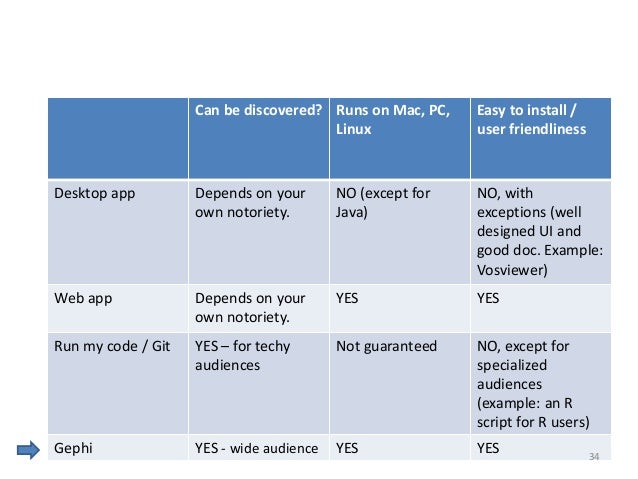 | | Can be discovered? | Runs on Mac, PC, Linux | Easy to install / user friendliness |
|---|---|---|---|
| Desktop app | Depends on your own notoriety. | NO (except for Java) | NO, with exceptions (well designed UI and good doc. Example: Vosviewer) |
| Web app | Depends on your own notoriety. | YES | YES |
| Run my code / Git | YES – for techy audiences | Not guaranteed | NO, except for specialized audiences (example: an R script for R users) |
| Gephi | YES - wide audience | YES | YES |

34